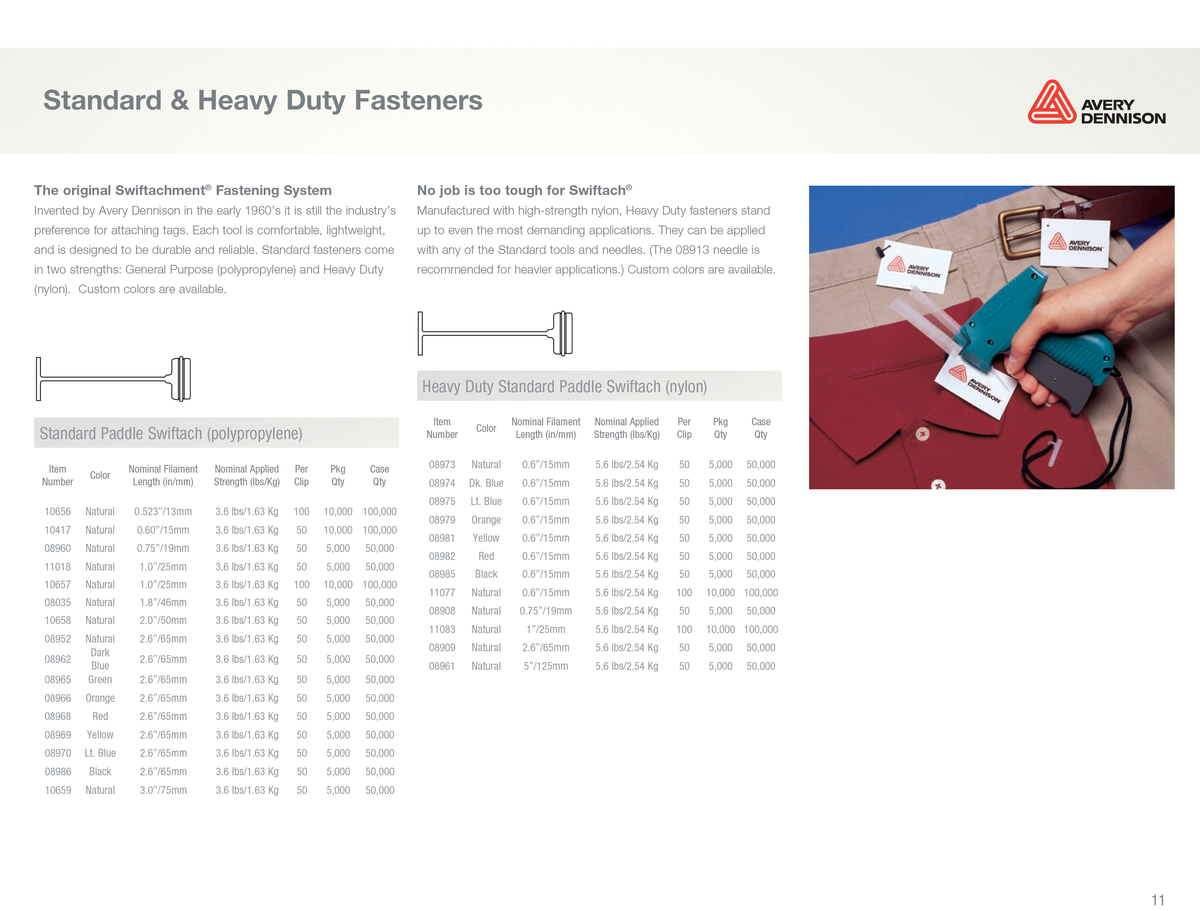 Standard & Heavy Duty Fasteners

AVERY DENNISON

The original Swiftachment® Fastening System

Invented by Avery Dennison in the early 1960's it is still the industry's preference for attaching tags. Each tool is comfortable, lightweight, and is designed to be durable and reliable. Standard fasteners come in two strengths: General Purpose (polypropylene) and Heavy Duty (nylon). Custom colors are available.

Standard Paddle Swiftach (polypropylene)

| Item Number | Color | Nominal Filament Length (in/mm) | Nominal Applied Strength (lbs/Kg) | Per Clip | Pkg Qty | Case Qty |
|---|---|---|---|---|---|---|
| 10656 | Natural | 0.523"/13mm | 3.6 lbs/1.63 Kg | 100 | 10,000 | 100,000 |
| 10417 | Natural | 0.60"/15mm | 3.6 lbs/1.63 Kg | 50 | 10,000 | 100,000 |
| 08960 | Natural | 0.75"/19mm | 3.6 lbs/1.63 Kg | 50 | 5,000 | 50,000 |
| 11018 | Natural | 1.0"/25mm | 3.6 lbs/1.63 Kg | 50 | 5,000 | 50,000 |
| 10657 | Natural | 1.0"/25mm | 3.6 lbs/1.63 Kg | 100 | 10,000 | 100,000 |
| 08035 | Natural | 1.8"/46mm | 3.6 lbs/1.63 Kg | 50 | 5,000 | 50,000 |
| 10658 | Natural | 2.0"/50mm | 3.6 lbs/1.63 Kg | 50 | 5,000 | 50,000 |
| 08952 | Natural | 2.6"/65mm | 3.6 lbs/1.63 Kg | 50 | 5,000 | 50,000 |
| 08962 | Dark Blue | 2.6"/65mm | 3.6 lbs/1.63 Kg | 50 | 5,000 | 50,000 |
| 08965 | Green | 2.6"/65mm | 3.6 lbs/1.63 Kg | 50 | 5,000 | 50,000 |
| 08966 | Orange | 2.6"/65mm | 3.6 lbs/1.63 Kg | 50 | 5,000 | 50,000 |
| 08968 | Red | 2.6"/65mm | 3.6 lbs/1.63 Kg | 50 | 5,000 | 50,000 |
| 08969 | Yellow | 2.6"/65mm | 3.6 lbs/1.63 Kg | 50 | 5,000 | 50,000 |
| 08970 | Lt. Blue | 2.6"/65mm | 3.6 lbs/1.63 Kg | 50 | 5,000 | 50,000 |
| 08986 | Black | 2.6"/65mm | 3.6 lbs/1.63 Kg | 50 | 5,000 | 50,000 |
| 10659 | Natural | 3.0"/75mm | 3.6 lbs/1.63 Kg | 50 | 5,000 | 50,000 |

No job is too tough for Swiftach®

Manufactured with high-strength nylon, Heavy Duty fasteners stand up to even the most demanding applications. They can be applied with any of the Standard tools and needles. (The 08913 needle is recommended for heavier applications.) Custom colors are available.

Heavy Duty Standard Paddle Swiftach (nylon)

| Item Number | Color | Nominal Filament Length (in/mm) | Nominal Applied Strength (lbs/Kg) | Per Clip | Pkg Qty | Case Qty |
|---|---|---|---|---|---|---|
| 08973 | Natural | 0.6"/15mm | 5.6 lbs/2.54 Kg | 50 | 5,000 | 50,000 |
| 08974 | Dk. Blue | 0.6"/15mm | 5.6 lbs/2.54 Kg | 50 | 5,000 | 50,000 |
| 08975 | Lt. Blue | 0.6"/15mm | 5.6 lbs/2.54 Kg | 50 | 5,000 | 50,000 |
| 08979 | Orange | 0.6"/15mm | 5.6 lbs/2.54 Kg | 50 | 5,000 | 50,000 |
| 08981 | Yellow | 0.6"/15mm | 5.6 lbs/2.54 Kg | 50 | 5,000 | 50,000 |
| 08982 | Red | 0.6"/15mm | 5.6 lbs/2.54 Kg | 50 | 5,000 | 50,000 |
| 08985 | Black | 0.6"/15mm | 5.6 lbs/2.54 Kg | 50 | 5,000 | 50,000 |
| 11077 | Natural | 0.6"/15mm | 5.6 lbs/2.54 Kg | 100 | 10,000 | 100,000 |
| 08908 | Natural | 0.75"/19mm | 5.6 lbs/2.54 Kg | 50 | 5,000 | 50,000 |
| 11083 | Natural | 1"/25mm | 5.6 lbs/2.54 Kg | 100 | 10,000 | 100,000 |
| 08909 | Natural | 2.6"/65mm | 5.6 lbs/2.54 Kg | 50 | 5,000 | 50,000 |
| 08961 | Natural | 5"/125mm | 5.6 lbs/2.54 Kg | 50 | 5,000 | 50,000 |

AVERY DENNISON

AVERY DENNISON

AVERY DENNISON

11